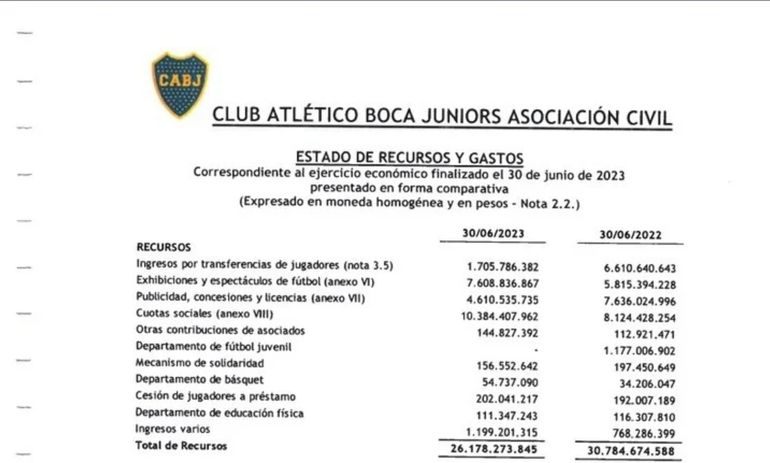 CABJ

CLUB ATLÉTICO BOCA JUNIORS ASOCIACIÓN CIVIL

ESTADO DE RECURSOS Y GASTOS
Correspondiente al ejercicio económico finalizado el 30 de junio de 2023 presentado en forma comparativa
(Expresado en moneda homogénea y en pesos - Nota 2.2.)

| | 30/06/2023 | 30/06/2022 |
|---|---|---|
| RECURSOS | | |
| Ingresos por transferencias de jugadores (nota 3.5) | 1.705.786.382 | 6.610.640.643 |
| Exhibiciones y espectáculos de fútbol (anexo VI) | 7.608.836.867 | 5.815.394.228 |
| Publicidad, concesiones y licencias (anexo VII) | 4.610.535.735 | 7.636.024.996 |
| Cuotas sociales (anexo VIII) | 10.384.407.962 | 8.124.428.254 |
| Otras contribuciones de asociados | 144.827.392 | 112.921.471 |
| Departamento de fútbol juvenil | - | 1.177.006.902 |
| Mecanismo de solidaridad | 156.552.642 | 197.450.649 |
| Departamento de básquet | 54.737.090 | 34.206.047 |
| Cesión de jugadores a préstamo | 202.041.217 | 192.007.189 |
| Departamento de educación física | 111.347.243 | 116.307.810 |
| Ingresos varios | 1.199.201.315 | 768.286.399 |
| Total de Recursos | 26.178.273.845 | 30.784.674.588 |